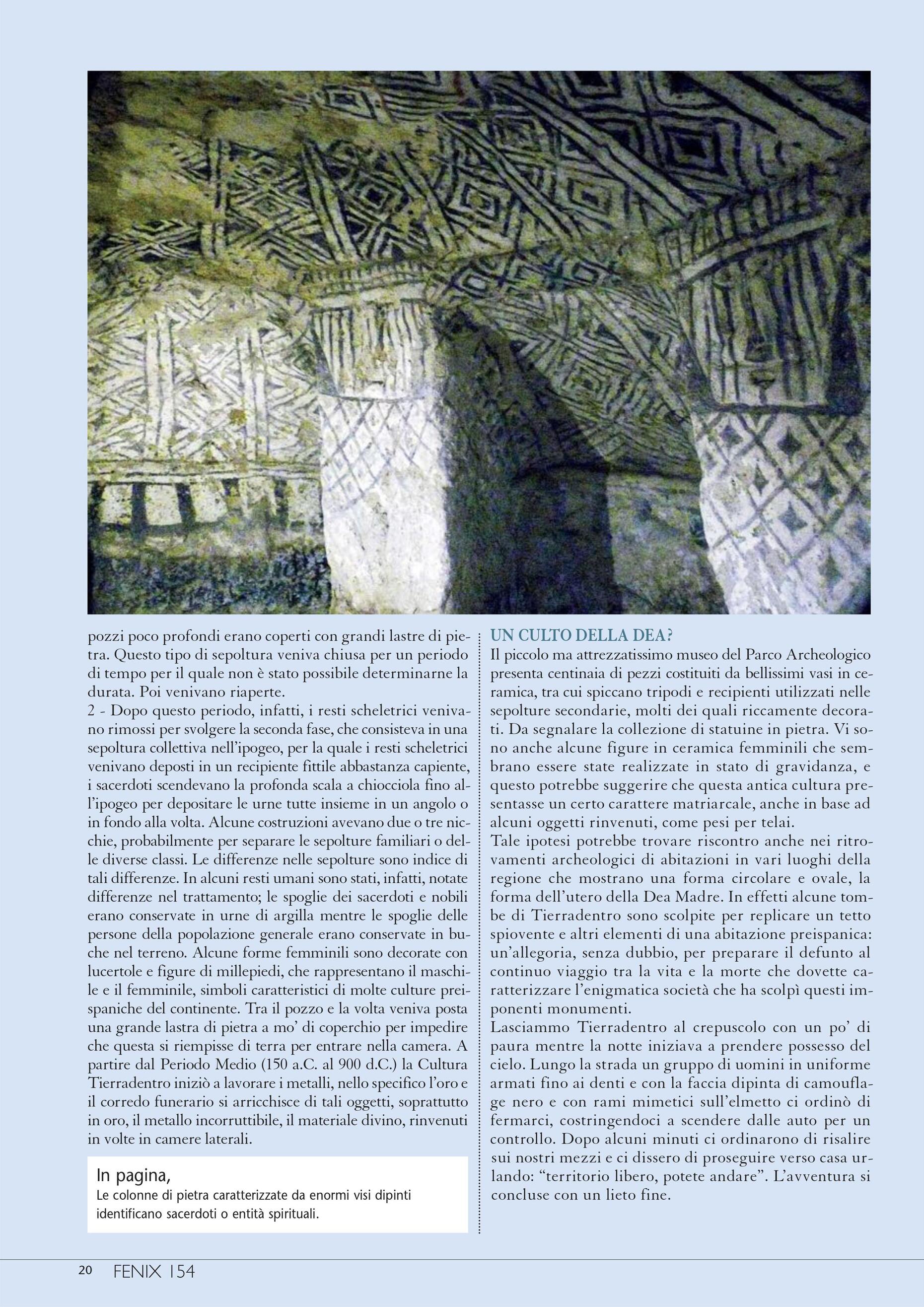 pozzi poco profondi erano coperti con grandi lastre di pietra. Questo tipo di sepoltura veniva chiusa per un periodo di tempo per il quale non è stato possibile determinarne la durata. Poi venivano riaperte.
2 - Dopo questo periodo, infatti, i resti scheletrici venivano rimossi per svolgere la seconda fase, che consisteva in una sepoltura collettiva nell'ipogeo, per la quale i resti scheletrici venivano deposti in un recipiente fittile abbastanza capiente, i sacerdoti scendevano la profonda scala a chiocciola fino all'ipogeo per depositare le urne tutte insieme in un angolo o in fondo alla volta. Alcune costruzioni avevano due o tre nicchie, probabilmente per separare le sepolture familiari o delle diverse classi. Le differenze nelle sepolture sono indice di tali differenze. In alcuni resti umani sono stati, infatti, notate differenze nel trattamento; le spoglie dei sacerdoti e nobili erano conservate in urne di argilla mentre le spoglie delle persone della popolazione generale erano conservate in buche nel terreno. Alcune forme femminili sono decorate con lucertole e figure di millepiedi, che rappresentano il maschile e il femminile, simboli caratteristici di molte culture preispaniche del continente. Tra il pozzo e la volta veniva posta una grande lastra di pietra a mo' di coperchio per impedire che questa si riempisse di terra per entrare nella camera. A partire dal Periodo Medio (150 a.C. al 900 d.C.) la Cultura Tierradentro iniziò a lavorare i metalli, nello specifico l'oro e il corredo funerario si arricchisce di tali oggetti, soprattutto in oro, il metallo incorruttibile, il materiale divino, rinvenuti in volte in camere laterali.

In pagina,
Le colonne di pietra caratterizzate da enormi visi dipinti identificano sacerdoti o entità spirituali.

UN CULTO DELLA DEA?
Il piccolo ma attrezzatissimo museo del Parco Archeologico presenta centinaia di pezzi costituiti da bellissimi vasi in ceramica, tra cui spiccano tripodi e recipienti utilizzati nelle sepolture secondarie, molti dei quali riccamente decorati. Da segnalare la collezione di statuine in pietra. Vi sono anche alcune figure in ceramica femminili che sembrano essere state realizzate in stato di gravidanza, e questo potrebbe suggerire che questa antica cultura presentasse un certo carattere matriarcale, anche in base ad alcuni oggetti rinvenuti, come pesi per telai.
Tale ipotesi potrebbe trovare riscontro anche nei ritrovamenti archeologici di abitazioni in vari luoghi della regione che mostrano una forma circolare e ovale, la forma dell'utero della Dea Madre. In effetti alcune tombe di Tierradentro sono scolpite per replicare un tetto spiovente e altri elementi di una abitazione preispanica: un'allegoria, senza dubbio, per preparare il defunto al continuo viaggio tra la vita e la morte che dovette caratterizzare l'enigmatica società che ha scolpì questi imponenti monumenti.
Lasciammo Tierradentro al crepuscolo con un po' di paura mentre la notte iniziava a prendere possesso del cielo. Lungo la strada un gruppo di uomini in uniforme armati fino ai denti e con la faccia dipinta di camouflage nero e con rami mimetici sull'elmetto ci ordinò di fermarci, costringendoci a scendere dalle auto per un controllo. Dopo alcuni minuti ci ordinarono di risalire sui nostri mezzi e ci dissero di proseguire verso casa urlando: "territorio libero, potete andare". L'avventura si concluse con un lieto fine.

20 FENIX 154